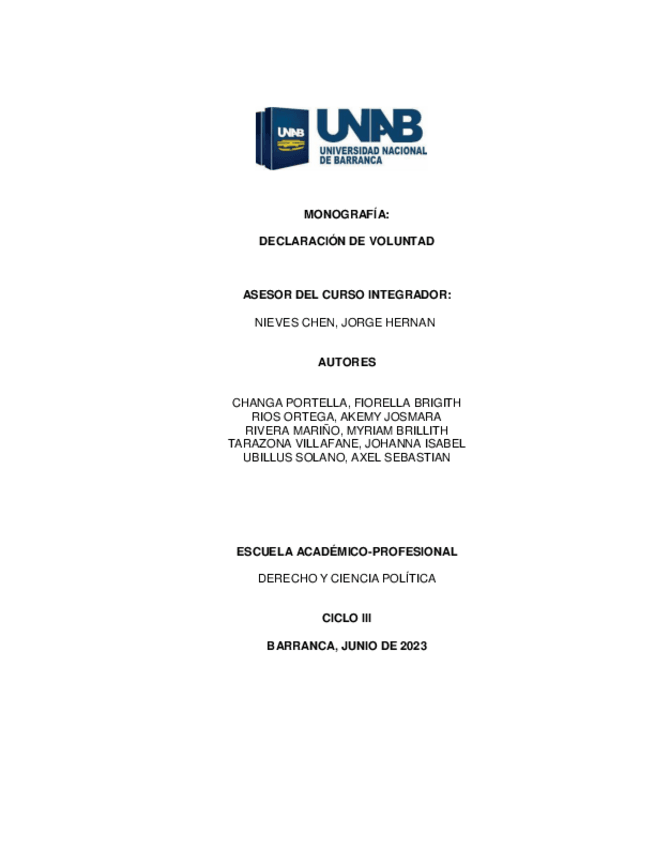 UNAB
UNIVERSIDAD NACIONAL
DE BARRANCA

MONOGRAFÍA:

DECLARACIÓN DE VOLUNTAD

ASESOR DEL CURSO INTEGRADOR:

NIEVES CHEN, JORGE HERNAN

AUTORES

CHANGA PORTELLA, FIORELLA BRIGITH
RIOS ORTEGA, AKEMY JOSMARA
RIVERA MARIÑO, MYRIAM BRILLITH
TARAZONA VILLAFANE, JOHANNA ISABEL
UBILLUS SOLANO, AXEL SEBASTIAN

ESCUELA ACADÉMICO-PROFESIONAL

DERECHO Y CIENCIA POLÍTICA

CICLO III

BARRANCA, JUNIO DE 2023